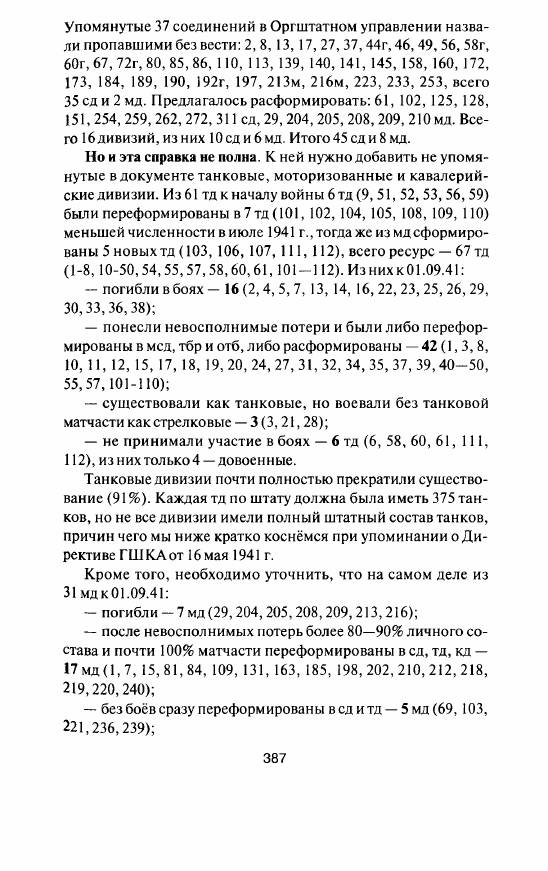 Упомянутые 37 соединений в Оргштатном управлении назвали пропавшими без вести: 2, 8, 13, 17, 27, 37, 44г, 46, 49, 56, 58г, 60г, 67, 72г, 80, 85, 86, 110, 113, 139, 140, 141, 145, 158, 160, 172, 173, 184, 189, 190, 192г, 197, 213м, 216м, 223, 233, 253, всего 35 сд и 2 мд. Предлагалось расформировать: 61, 102, 125, 128, 151, 254, 259, 262, 272, 311 сд, 29, 204, 205, 208, 209, 210 мд. Всего 16 дивизий, из них 10 сд и 6 мд. Итого 45 сд и 8 мд.

Но и эта справка не полна. К ней нужно добавить не упомянутые в документе танковые, моторизованные и кавалерийские дивизии. Из 61 тд к началу войны 6 тд (9, 51, 52, 53, 56, 59) были переформированы в 7 тд (101, 102, 104, 105, 108, 109, 110) меньшей численности в июле 1941 г., тогда же из мд сформированы 5 новых тд (103, 106, 107, 111, 112), всего ресурс — 67 тд (1-8, 10-50, 54, 55, 57, 58, 60, 61, 101—112). Из них к 01.09.41:

— погибли в боях — 16 (2, 4, 5, 7, 13, 14, 16, 22, 23, 25, 26, 29, 30, 33, 36, 38);

— понесли невосполнимые потери и были либо переформированы в мсд, тбр и отб, либо расформированы — 42 (1, 3, 8, 10, 11, 12, 15, 17, 18, 19, 20, 24, 27, 31, 32, 34, 35, 37, 39, 40—50, 55, 57, 101-110);

— существовали как танковые, но воевали без танковой матчасти как стрелковые — 3 (3, 21, 28);

— не принимали участие в боях — 6 тд (6, 58, 60, 61, 111, 112), из них только 4 — довоенные.

Танковые дивизии почти полностью прекратили существование (91%). Каждая тд по штату должна была иметь 375 танков, но не все дивизии имели полный штатный состав танков, причин чего мы ниже кратко коснёмся при упоминании о Директиве ГШКА от 16 мая 1941 г.

Кроме того, необходимо уточнить, что на самом деле из 31 мд к 01.09.41:

— погибли — 7 мд (29, 204, 205, 208, 209, 213, 216);

— после невосполнимых потерь более 80—90% личного состава и почти 100% матчасти переформированы в сд, тд, кд — 17 мд (1, 7, 15, 81, 84, 109, 131, 163, 185, 198, 202, 210, 212, 218, 219, 220, 240);

— без боёв сразу переформированы в сд и тд — 5 мд (69, 103, 221, 236, 239);

387